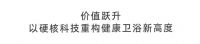 价值跃升
以硬核科技重构健康卫浴新高度